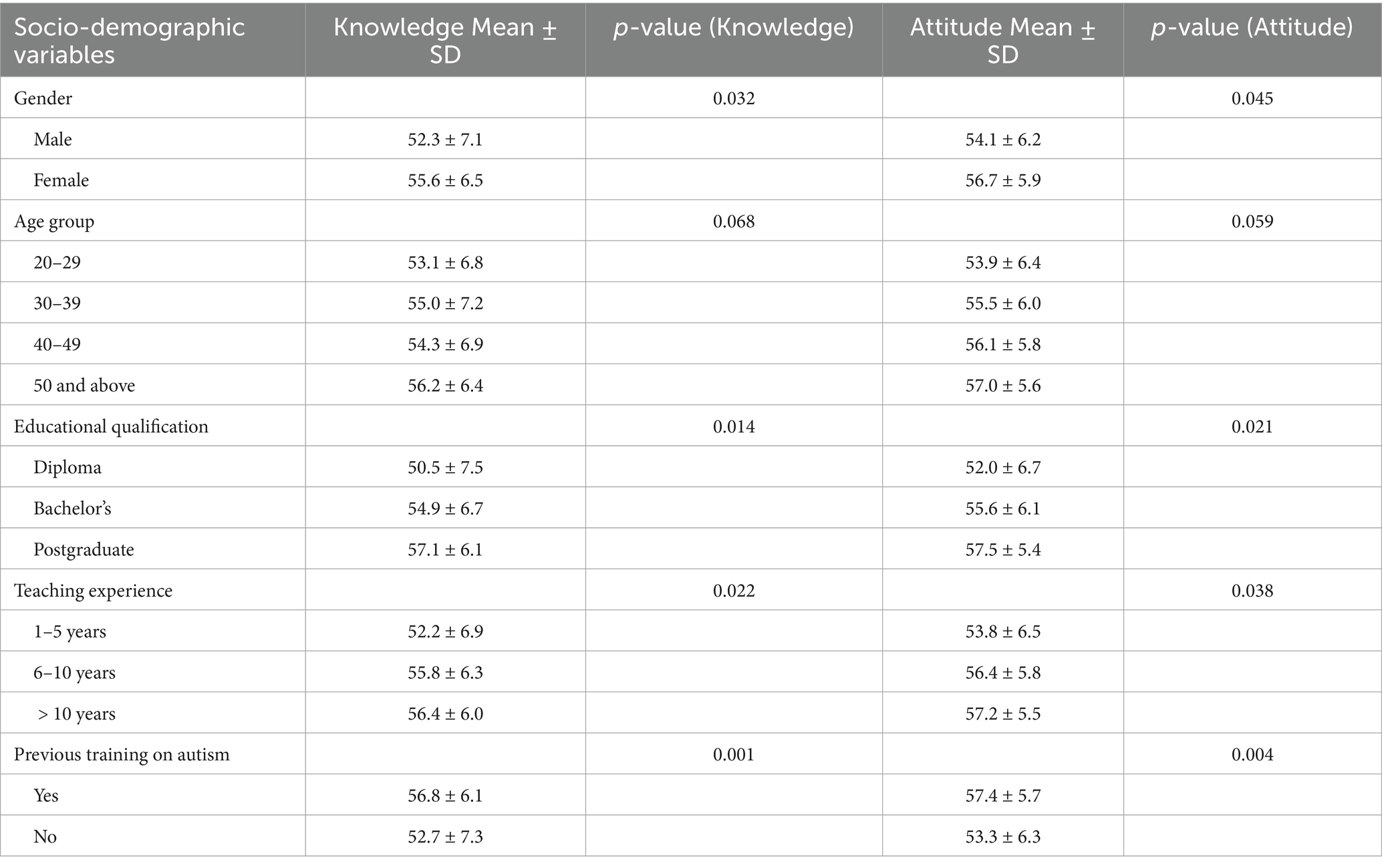 | Socio-demographic variables | Knowledge Mean ± SD | p-value (Knowledge) | Attitude Mean ± SD | p-value (Attitude) |
|---|---|---|---|---|
| Gender |  | 0.032 |  | 0.045 |
| Male | 52.3 ± 7.1 |  | 54.1 ± 6.2 |  |
| Female | 55.6 ± 6.5 |  | 56.7 ± 5.9 |  |
| Age group |  | 0.068 |  | 0.059 |
| 20–29 | 53.1 ± 6.8 |  | 53.9 ± 6.4 |  |
| 30–39 | 55.0 ± 7.2 |  | 55.5 ± 6.0 |  |
| 40–49 | 54.3 ± 6.9 |  | 56.1 ± 5.8 |  |
| 50 and above | 56.2 ± 6.4 |  | 57.0 ± 5.6 |  |
| Educational qualification |  | 0.014 |  | 0.021 |
| Diploma | 50.5 ± 7.5 |  | 52.0 ± 6.7 |  |
| Bachelor's | 54.9 ± 6.7 |  | 55.6 ± 6.1 |  |
| Postgraduate | 57.1 ± 6.1 |  | 57.5 ± 5.4 |  |
| Teaching experience |  | 0.022 |  | 0.038 |
| 1–5 years | 52.2 ± 6.9 |  | 53.8 ± 6.5 |  |
| 6–10 years | 55.8 ± 6.3 |  | 56.4 ± 5.8 |  |
| > 10 years | 56.4 ± 6.0 |  | 57.2 ± 5.5 |  |
| Previous training on autism |  | 0.001 |  | 0.004 |
| Yes | 56.8 ± 6.1 |  | 57.4 ± 5.7 |  |
| No | 52.7 ± 7.3 |  | 53.3 ± 6.3 |  |